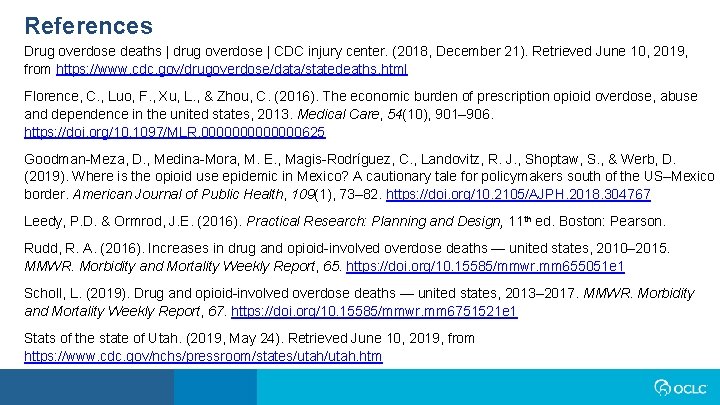 References

Drug overdose deaths | drug overdose | CDC injury center. (2018, December 21). Retrieved June 10, 2019, from https://www.cdc.gov/drugoverdose/data/statedeaths.html

Florence, C., Luo, F., Xu, L., & Zhou, C. (2016). The economic burden of prescription opioid overdose, abuse and dependence in the united states, 2013. Medical Care, 54(10), 901–906. https://doi.org/10.1097/MLR.0000000000000625

Goodman-Meza, D., Medina-Mora, M. E., Magis-Rodríguez, C., Landovitz, R. J., Shoptaw, S., & Werb, D. (2019). Where is the opioid use epidemic in Mexico? A cautionary tale for policymakers south of the US–Mexico border. American Journal of Public Health, 109(1), 73–82. https://doi.org/10.2105/AJPH.2018.304767

Leedy, P.D. & Ormrod, J.E. (2016). Practical Research: Planning and Design, 11$^{th}$ ed. Boston: Pearson.

Rudd, R. A. (2016). Increases in drug and opioid-involved overdose deaths — united states, 2010–2015. MMWR. Morbidity and Mortality Weekly Report, 65. https://doi.org/10.15585/mmwr.mm655051e1

Scholl, L. (2019). Drug and opioid-involved overdose deaths — united states, 2013–2017. MMWR. Morbidity and Mortality Weekly Report, 67. https://doi.org/10.15585/mmwr.mm6751521e1

Stats of the state of Utah. (2019, May 24). Retrieved June 10, 2019, from https://www.cdc.gov/nchs/pressroom/states/utah/utah.htm

OCLC